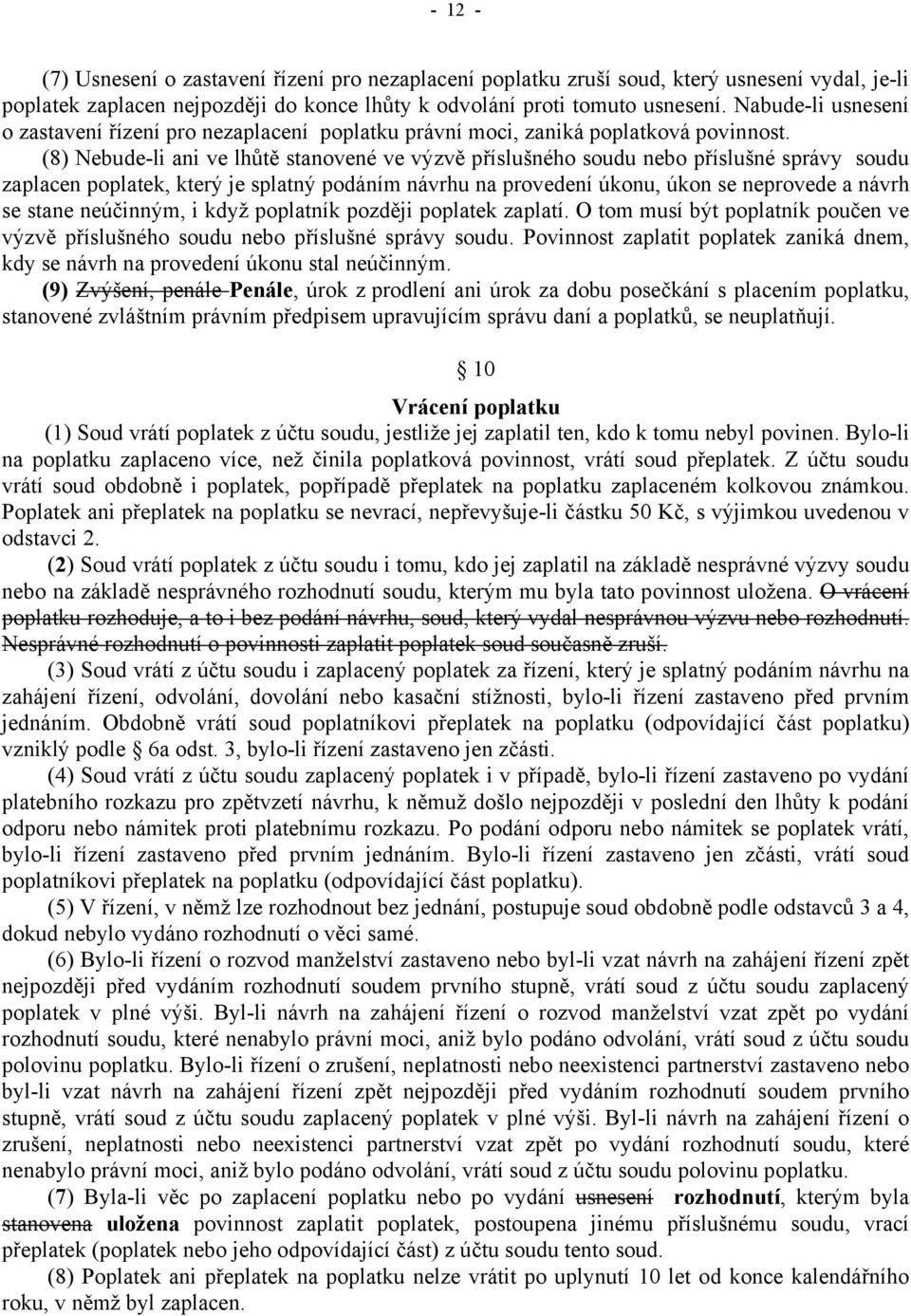 - 12 -

(7) Usnesení o zastavení řízení pro nezaplacení poplatku zruší soud, který usnesení vydal, je-li poplatek zaplacen nejpozději do konce lhůty k odvolání proti tomuto usnesení. Nabude-li usnesení o zastavení řízení pro nezaplacení poplatku právní moci, zaniká poplatková povinnost.

(8) Nebude-li ani ve lhůtě stanovené ve výzvě příslušného soudu nebo příslušné správy soudu zaplacen poplatek, který je splatný podáním návrhu na provedení úkonu, úkon se neprovede a návrh se stane neúčinným, i když poplatník později poplatek zaplatí. O tom musí být poplatník poučen ve výzvě příslušného soudu nebo příslušné správy soudu. Povinnost zaplatit poplatek zaniká dnem, kdy se návrh na provedení úkonu stal neúčinným.

(9) Zvýšení, penále Penále, úrok z prodlení ani úrok za dobu posečkání s placením poplatku, stanovené zvláštním právním předpisem upravujícím správu daní a poplatků, se neuplatňují.

§ 10

Vrácení poplatku

(1) Soud vrátí poplatek z účtu soudu, jestliže jej zaplatil ten, kdo k tomu nebyl povinen. Bylo-li na poplatku zaplaceno více, než činila poplatková povinnost, vrátí soud přeplatek. Z účtu soudu vrátí soud obdobně i poplatek, popřípadě přeplatek na poplatku zaplaceném kolkovou známkou. Poplatek ani přeplatek na poplatku se nevrací, nepřevyšuje-li částku 50 Kč, s výjimkou uvedenou v odstavci 2.

(2) Soud vrátí poplatek z účtu soudu i tomu, kdo jej zaplatil na základě nesprávné výzvy soudu nebo na základě nesprávného rozhodnutí soudu, kterým mu byla tato povinnost uložena. O vrácení poplatku rozhoduje, a to i bez podání návrhu, soud, který vydal nesprávnou výzvu nebo rozhodnutí. Nesprávné rozhodnutí o povinnosti zaplatit poplatek soud současně zruší.

(3) Soud vrátí z účtu soudu i zaplacený poplatek za řízení, který je splatný podáním návrhu na zahájení řízení, odvolání, dovolání nebo kasační stížnosti, bylo-li řízení zastaveno před prvním jednáním. Obdobně vrátí soud poplatníkovi přeplatek na poplatku (odpovídající část poplatku) vzniklý podle § 6a odst. 3, bylo-li řízení zastaveno jen zčásti.

(4) Soud vrátí z účtu soudu zaplacený poplatek i v případě, bylo-li řízení zastaveno po vydání platebního rozkazu pro zpětvzetí návrhu, k němuž došlo nejpozději v poslední den lhůty k podání odporu nebo námitek proti platebnímu rozkazu. Po podání odporu nebo námitek se poplatek vrátí, bylo-li řízení zastaveno před prvním jednáním. Bylo-li řízení zastaveno jen zčásti, vrátí soud poplatníkovi přeplatek na poplatku (odpovídající část poplatku).

(5) V řízení, v němž lze rozhodnout bez jednání, postupuje soud obdobně podle odstavců 3 a 4, dokud nebylo vydáno rozhodnutí o věci samé.

(6) Bylo-li řízení o rozvod manželství zastaveno nebo byl-li vzat návrh na zahájení řízení zpět nejpozději před vydáním rozhodnutí soudem prvního stupně, vrátí soud z účtu soudu zaplacený poplatek v plné výši. Byl-li návrh na zahájení řízení o rozvod manželství vzat zpět po vydání rozhodnutí soudu, které nenabylo právní moci, aniž bylo podáno odvolání, vrátí soud z účtu soudu polovinu poplatku. Bylo-li řízení o zrušení, neplatnosti nebo neexistenci partnerství zastaveno nebo byl-li vzat návrh na zahájení řízení zpět nejpozději před vydáním rozhodnutí soudem prvního stupně, vrátí soud z účtu soudu zaplacený poplatek v plné výši. Byl-li návrh na zahájení řízení o zrušení, neplatnosti nebo neexistenci partnerství vzat zpět po vydání rozhodnutí soudu, které nenabylo právní moci, aniž bylo podáno odvolání, vrátí soud z účtu soudu polovinu poplatku.

(7) Byla-li věc po zaplacení poplatku nebo po vydání usnesení rozhodnutí, kterým byla stanovena uložena povinnost zaplatit poplatek, postoupena jinému příslušnému soudu, vrací přeplatek (poplatek nebo jeho odpovídající část) z účtu soudu tento soud.

(8) Poplatek ani přeplatek na poplatku nelze vrátit po uplynutí 10 let od konce kalendářního roku, v němž byl zaplacen.